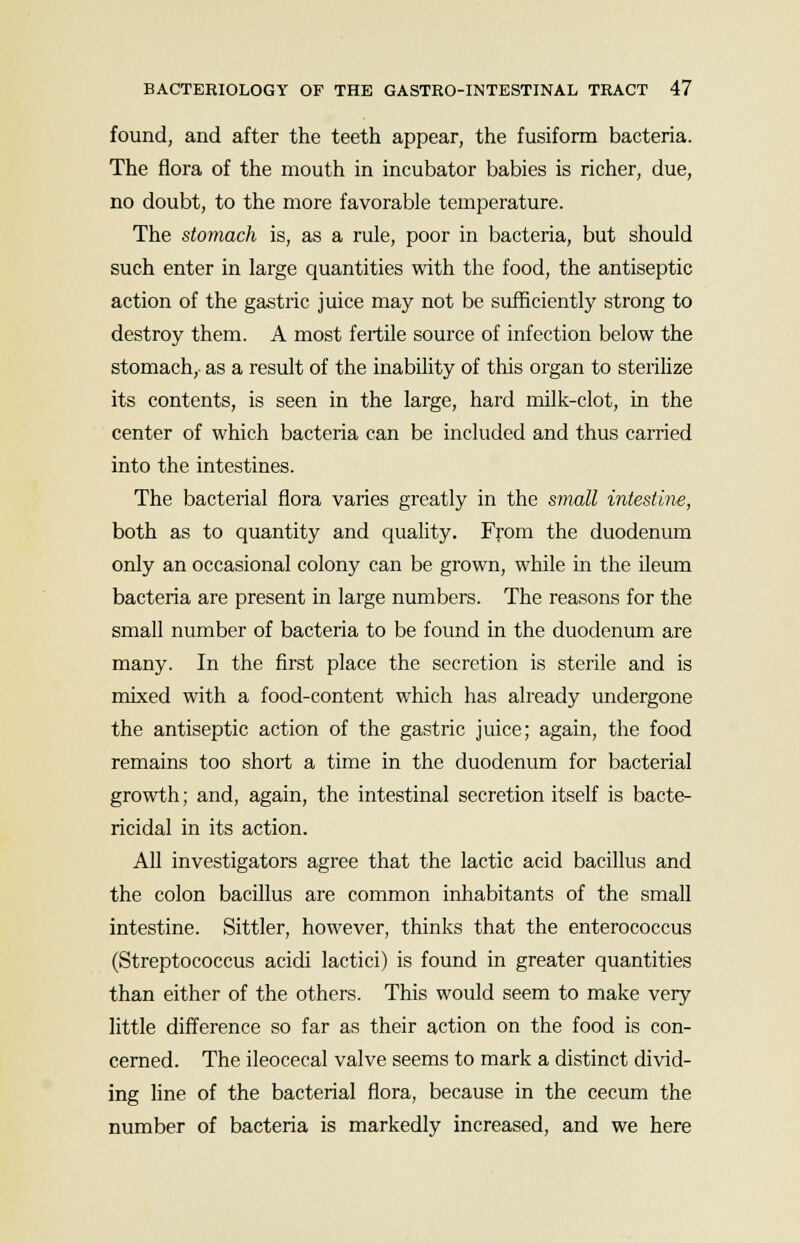 BACTERIOLOGY OF THE GASTRO-INTESTINAL TRACT 47

found, and after the teeth appear, the fusiform bacteria. The flora of the mouth in incubator babies is richer, due, no doubt, to the more favorable temperature.

The stomach is, as a rule, poor in bacteria, but should such enter in large quantities with the food, the antiseptic action of the gastric juice may not be sufficiently strong to destroy them. A most fertile source of infection below the stomach, as a result of the inability of this organ to sterilize its contents, is seen in the large, hard milk-clot, in the center of which bacteria can be included and thus carried into the intestines.

The bacterial flora varies greatly in the small intestine, both as to quantity and quality. From the duodenum only an occasional colony can be grown, while in the ileum bacteria are present in large numbers. The reasons for the small number of bacteria to be found in the duodenum are many. In the first place the secretion is sterile and is mixed with a food-content which has already undergone the antiseptic action of the gastric juice; again, the food remains too short a time in the duodenum for bacterial growth; and, again, the intestinal secretion itself is bactericidal in its action.

All investigators agree that the lactic acid bacillus and the colon bacillus are common inhabitants of the small intestine. Sittler, however, thinks that the enterococcus (Streptococcus acidi lactici) is found in greater quantities than either of the others. This would seem to make very little difference so far as their action on the food is concerned. The ileocecal valve seems to mark a distinct dividing line of the bacterial flora, because in the cecum the number of bacteria is markedly increased, and we here